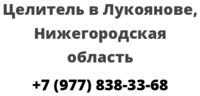 Целитель в Лукоянове, Нижегородская область

+7 (977) 838-33-68